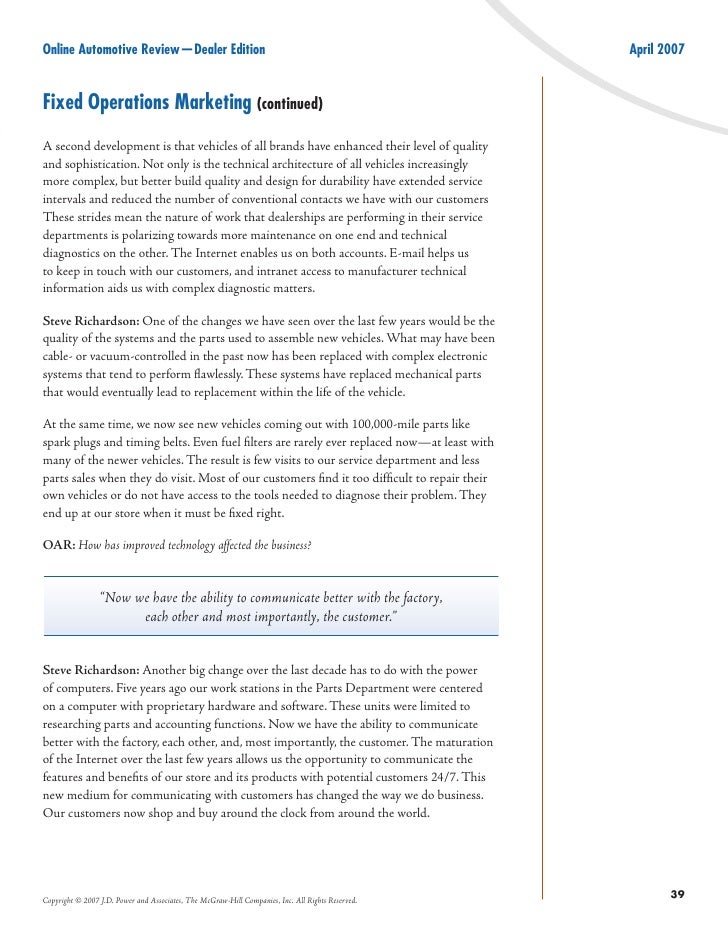 Online Automotive Review—Dealer Edition

April 2007

Fixed Operations Marketing (continued)

A second development is that vehicles of all brands have enhanced their level of quality and sophistication. Not only is the technical architecture of all vehicles increasingly more complex, but better build quality and design for durability have extended service intervals and reduced the number of conventional contacts we have with our customers These strides mean the nature of work that dealerships are performing in their service departments is polarizing towards more maintenance on one end and technical diagnostics on the other. The Internet enables us on both accounts. E-mail helps us to keep in touch with our customers, and intranet access to manufacturer technical information aids us with complex diagnostic matters.

Steve Richardson: One of the changes we have seen over the last few years would be the quality of the systems and the parts used to assemble new vehicles. What may have been cable- or vacuum-controlled in the past now has been replaced with complex electronic systems that tend to perform flawlessly. These systems have replaced mechanical parts that would eventually lead to replacement within the life of the vehicle.

At the same time, we now see new vehicles coming out with 100,000-mile parts like spark plugs and timing belts. Even fuel filters are rarely ever replaced now—at least with many of the newer vehicles. The result is few visits to our service department and less parts sales when they do visit. Most of our customers find it too difficult to repair their own vehicles or do not have access to the tools needed to diagnose their problem. They end up at our store when it must be fixed right.

OAR: How has improved technology affected the business?

"Now we have the ability to communicate better with the factory, each other and most importantly, the customer."

Steve Richardson: Another big change over the last decade has to do with the power of computers. Five years ago our work stations in the Parts Department were centered on a computer with proprietary hardware and software. These units were limited to researching parts and accounting functions. Now we have the ability to communicate better with the factory, each other, and, most importantly, the customer. The maturation of the Internet over the last few years allows us the opportunity to communicate the features and benefits of our store and its products with potential customers 24/7. This new medium for communicating with customers has changed the way we do business. Our customers now shop and buy around the clock from around the world.

Copyright © 2007 J.D. Power and Associates, The McGraw-Hill Companies, Inc. All Rights Reserved.

39